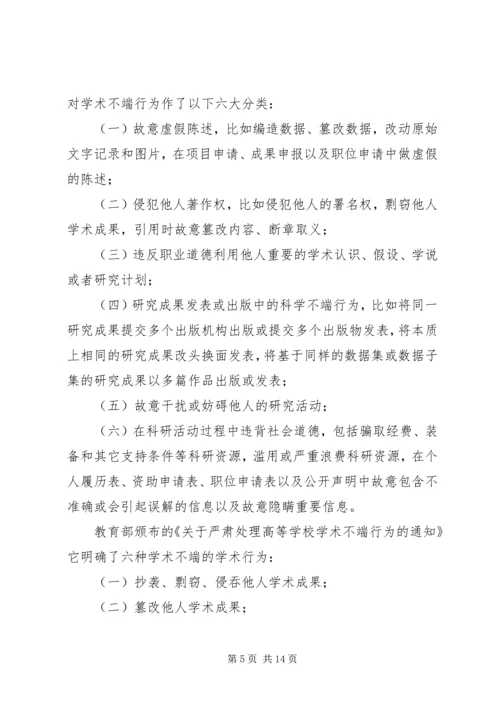 对学术不端行为作了以下六大分类：

（一）故意虚假陈述，比如编造数据、篡改数据，改动原始文字记录和图片，在项目申请、成果申报以及职位申请中做虚假的陈述；

（二）侵犯他人著作权，比如侵犯他人的署名权，剽窃他人学术成果，引用时故意篡改内容、断章取义；

（三）违反职业道德利用他人重要的学术认识、假设、学说或者研究计划；

（四）研究成果发表或出版中的科学不端行为，比如将同一研究成果提交多个出版机构出版或提交多个出版物发表，将本质上相同的研究成果改头换面发表，将基于同样的数据集或数据子集的研究成果以多篇作品出版或发表；

（五）故意干扰或妨碍他人的研究活动；

（六）在科研活动过程中违背社会道德，包括骗取经费、装备和其它支持条件等科研资源，滥用或严重浪费科研资源，在个人履历表、资助申请表、职位申请表以及公开声明中故意包含不准确或会引起误解的信息以及故意隐瞒重要信息。

教育部颁布的《关于严肃处理高等学校学术不端行为的通知》它明确了六种学术不端的学术行为：

（一）抄袭、剽窃、侵吞他人学术成果；

（二）篡改他人学术成果；

第 5 页 共 14 页